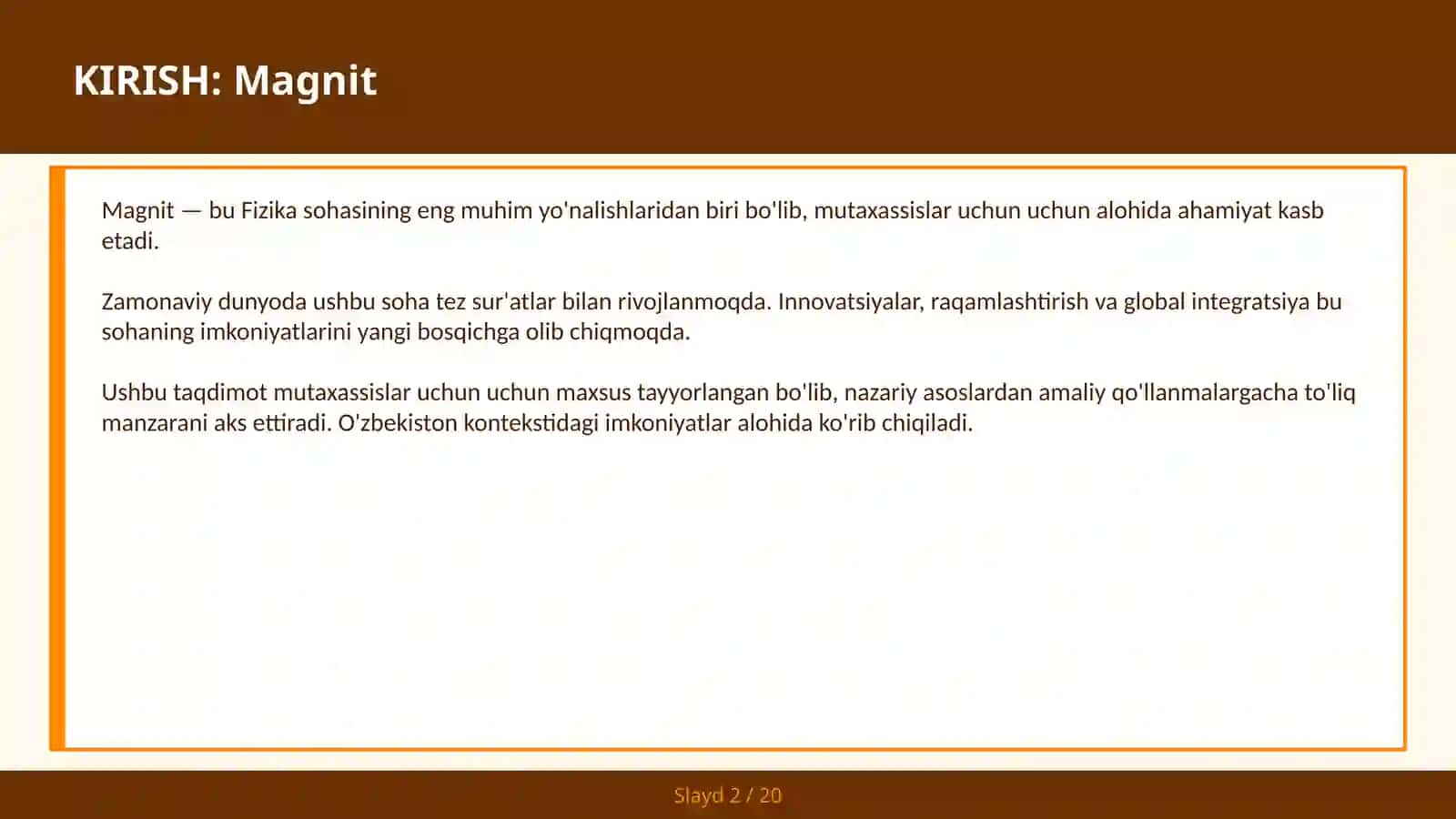 KIRISH: Magnit

Magnit — bu Fizika sohasining eng muhim yo'nalishlaridan biri bo'lib, mutaxassislar uchun uchun alohida ahamiyat kasb etadi.

Zamonaviy dunyoda ushbu soha tez sur'atlar bilan rivojlanmoqda. Innovatsiyalar, raqamlashtirish va global integratsiya bu sohaning imkoniyatlarini yangi bosqichga olib chiqmoqda.

Ushbu taqdimot mutaxassislar uchun uchun maxsus tayyorlangan bo'lib, nazariy asoslardan amaliy qo'llanmalargacha to'liq manzarani aks ettiradi. O'zbekiston kontekstidagi imkoniyatlar alohida ko'rib chiqiladi.

Slayd 2 / 20